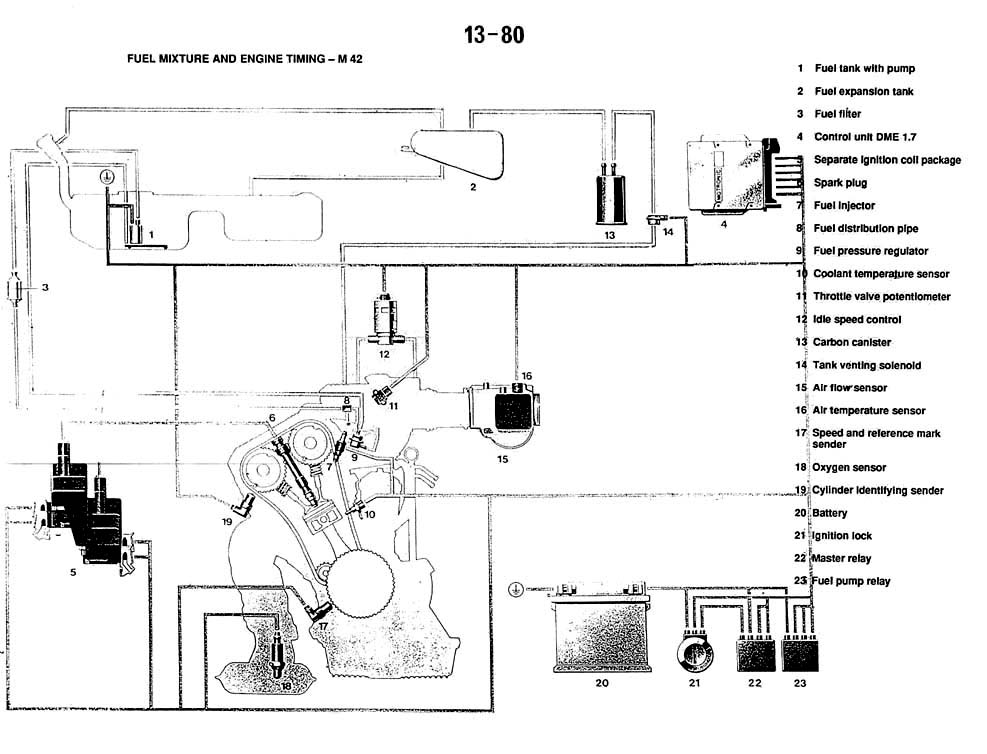 13-80

FUEL MIXTURE AND ENGINE TIMING – M 42

1 Fuel tank with pump
2 Fuel expansion tank
3 Fuel filter
4 Control unit DME 1.7
5 Separate ignition coil package
6 Spark plug
7 Fuel injector
8 Fuel distribution pipe
9 Fuel pressure regulator
10 Coolant temperature sensor
11 Throttle valve potentiometer
12 Idle speed control
13 Carbon canister
14 Tank venting solenoid
15 Air flow sensor
16 Air temperature sensor
17 Speed and reference mark sender
18 Oxygen sensor
19 Cylinder identifying sender
20 Battery
21 Ignition lock
22 Master relay
23 Fuel pump relay

1 2 3 4 5 6 7 8 9 10 11 12 13 14 15 16 17 18 19 20 21 22 23